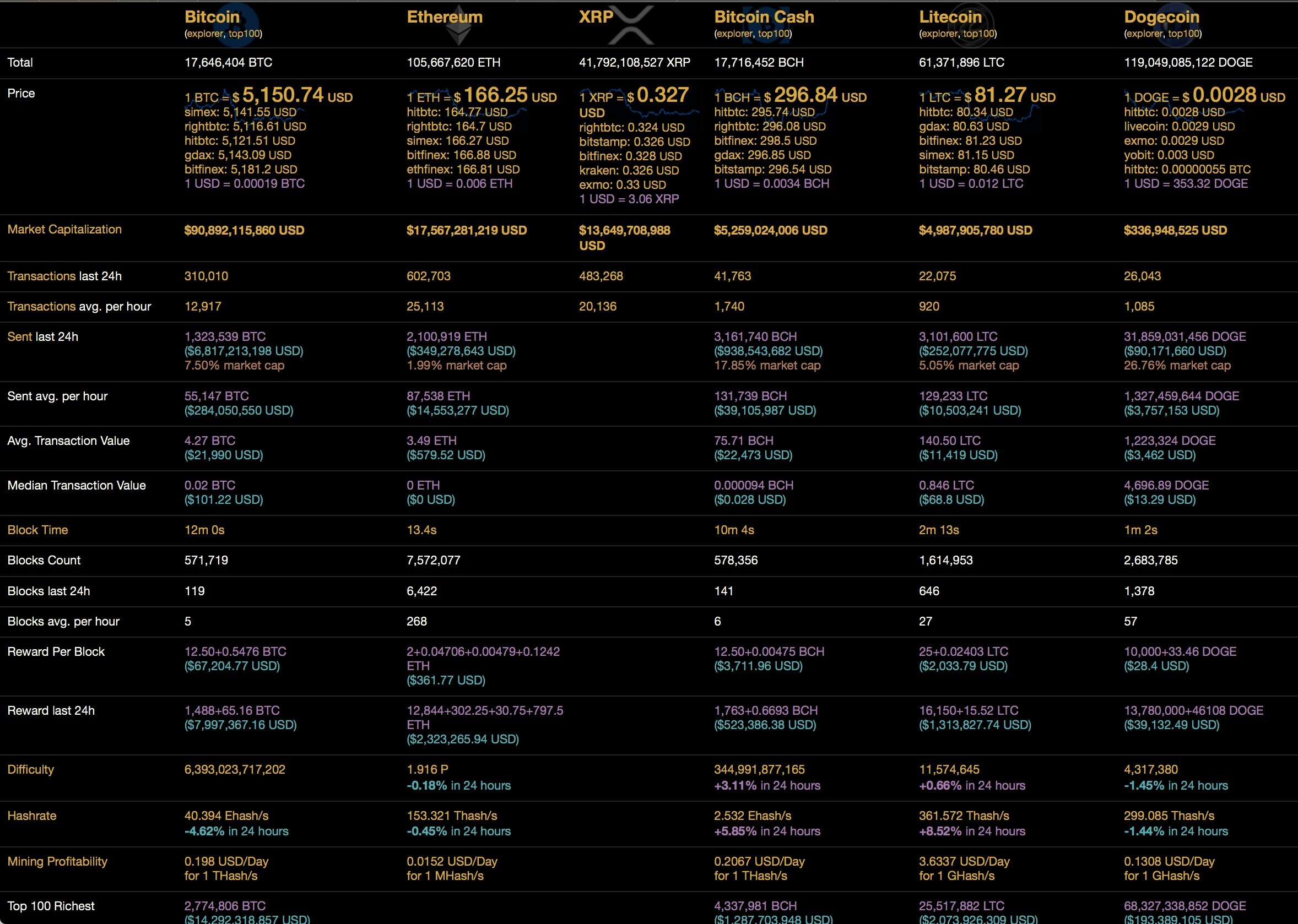 | | Bitcoin (explorer, top100) | Ethereum | XRP | Bitcoin Cash (explorer, top100) | Litecoin (explorer, top100) | Dogecoin (explorer, top100) |
|---|---|---|---|---|---|---|
| Total | 17,646,404 BTC | 105,667,620 ETH | 41,792,108,527 XRP | 17,716,452 BCH | 61,371,896 LTC | 119,049,085,122 DOGE |
| Price | 1 BTC = $ 5,150.74 USD simex: 5,141.55 USD rightbtc: 5,116.61 USD hitbtc: 5,121.51 USD gdax: 5,143.09 USD bitfinex: 5,181.2 USD 1 USD = 0.00019 BTC | 1 ETH = $ 166.25 USD hitbtc: 164.77 USD rightbtc: 164.7 USD simex: 166.27 USD bitfinex: 166.88 USD ethfinex: 166.81 USD 1 USD = 0.006 ETH | 1 XRP = $ 0.327 USD rightbtc: 0.324 USD bitstamp: 0.326 USD bitfinex: 0.328 USD kraken: 0.326 USD exmo: 0.33 USD 1 USD = 3.06 XRP | 1 BCH = $ 296.84 USD hitbtc: 295.74 USD rightbtc: 296.08 USD bitfinex: 298.5 USD gdax: 296.85 USD bitstamp: 296.54 USD 1 USD = 0.0034 BCH | 1 LTC = $ 81.27 USD hitbtc: 80.34 USD gdax: 80.63 USD bitfinex: 81.23 USD simex: 81.15 USD bitstamp: 80.46 USD 1 USD = 0.012 LTC | 1 DOGE = $ 0.0028 USD hitbtc: 0.0028 USD livecoin: 0.0029 USD exmo: 0.0029 USD yobit: 0.003 USD hitbtc: 0.00000055 BTC 1 USD = 353.32 DOGE |
| Market Capitalization | $90,892,115,860 USD | $17,567,281,219 USD | $13,649,708,988 USD | $5,259,024,006 USD | $4,987,905,780 USD | $336,948,525 USD |
| Transactions last 24h | 310,010 | 602,703 | 483,268 | 41,763 | 22,075 | 26,043 |
| Transactions avg. per hour | 12,917 | 25,113 | 20,136 | 1,740 | 920 | 1,085 |
| Sent last 24h | 1,323,539 BTC ($6,817,213,198 USD) 7.50% market cap | 2,100,919 ETH ($349,278,643 USD) 1.99% market cap | | 3,161,740 BCH ($938,543,682 USD) 17.85% market cap | 3,101,600 LTC ($252,077,775 USD) 5.05% market cap | 31,859,031,456 DOGE ($90,171,660 USD) 26.76% market cap |
| Sent avg. per hour | 55,147 BTC ($284,050,550 USD) | 87,538 ETH ($14,553,277 USD) | | 131,739 BCH ($39,105,987 USD) | 129,233 LTC ($10,503,241 USD) | 1,327,459,644 DOGE ($3,757,153 USD) |
| Avg. Transaction Value | 4.27 BTC ($21,990 USD) | 3.49 ETH ($579.52 USD) | | 75.71 BCH ($22,473 USD) | 140.50 LTC ($11,419 USD) | 1,223,324 DOGE ($3,462 USD) |
| Median Transaction Value | 0.02 BTC ($101.22 USD) | 0 ETH ($0 USD) | | 0.000094 BCH ($0.028 USD) | 0.846 LTC ($68.8 USD) | 4,696.89 DOGE ($13.29 USD) |
| Block Time | 12m 0s | 13.4s | | 10m 4s | 2m 13s | 1m 2s |
| Blocks Count | 571,719 | 7,572,077 | | 578,356 | 1,614,953 | 2,683,785 |
| Blocks last 24h | 119 | 6,422 | | 141 | 646 | 1,378 |
| Blocks avg. per hour | 5 | 268 | | 6 | 27 | 57 |
| Reward Per Block | 12.50+0.5476 BTC ($67,204.77 USD) | 2+0.04706+0.00479+0.1242 ETH ($361.77 USD) | | 12.50+0.00475 BCH ($3,711.96 USD) | 25+0.02403 LTC ($2,033.79 USD) | 10,000+33.46 DOGE ($28.4 USD) |
| Reward last 24h | 1,488+65.16 BTC ($7,997,367.16 USD) | 12,844+302.25+30.75+797.5 ETH ($2,323,265.94 USD) | | 1,763+0.6693 BCH ($523,386.38 USD) | 16,150+15.52 LTC ($1,313,827.74 USD) | 13,780,000+46108 DOGE ($39,132.49 USD) |
| Difficulty | 6,393,023,717,202 | 1.916 P -0.18% in 24 hours | | 344,991,877,165 +3.11% in 24 hours | 11,574,645 +0.66% in 24 hours | 4,317,380 -1.45% in 24 hours |
| Hashrate | 40.394 Ehash/s -4.62% in 24 hours | 153.321 Thash/s -0.45% in 24 hours | | 2.532 Ehash/s +5.85% in 24 hours | 361.572 Thash/s +8.52% in 24 hours | 299.085 Thash/s -1.44% in 24 hours |
| Mining Profitability | 0.198 USD/Day for 1 THash/s | 0.0152 USD/Day for 1 MHash/s | | 0.2067 USD/Day for 1 THash/s | 3.6337 USD/Day for 1 GHash/s | 0.1308 USD/Day for 1 GHash/s |
| Top 100 Richest | 2,774,806 BTC ($14,292,318,857 USD) | | | 4,337,981 BCH ($1,287,703,948 USD) | 25,517,882 LTC ($2,073,926,309 USD) | 68,327,338,852 DOGE ($193,389,105 USD) |